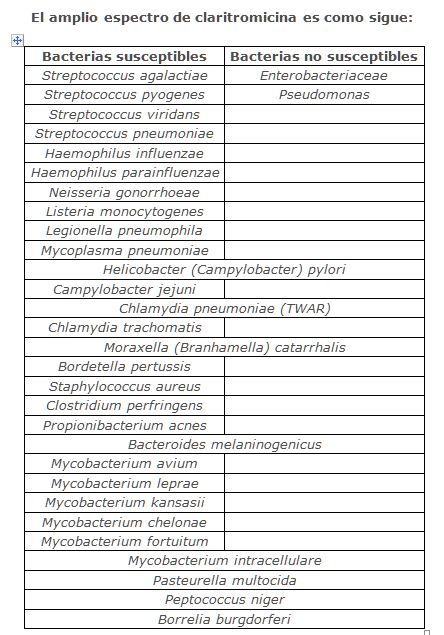 El amplio espectro de claritromicina es como sigue:

| Bacterias susceptibles | Bacterias no susceptibles |
|---|---|
| Streptococcus agalactiae | Enterobacteriaceae |
| Streptococcus pyogenes | Pseudomonas |
| Streptococcus viridans | |
| Streptococcus pneumoniae | |
| Haemophilus influenzae | |
| Haemophilus parainfluenzae | |
| Neisseria gonorrhoeae | |
| Listeria monocytogenes | |
| Legionella pneumophila | |
| Mycoplasma pneumoniae | |
| Helicobacter (Campylobacter) pylori | |
| Campylobacter jejuni | |
| Chlamydia pneumoniae (TWAR) | |
| Chlamydia trachomatis | |
| Moraxella (Branhamella) catarrhalis | |
| Bordetella pertussis | |
| Staphylococcus aureus | |
| Clostridium perfringens | |
| Propionibacterium acnes | |
| Bacteroides melaninogenicus | |
| Mycobacterium avium | |
| Mycobacterium leprae | |
| Mycobacterium kansasii | |
| Mycobacterium chelonae | |
| Mycobacterium fortuitum | |
| Mycobacterium intracellulare | |
| Pasteurella multocida | |
| Peptococcus niger | |
| Borrelia burgdorferi | |